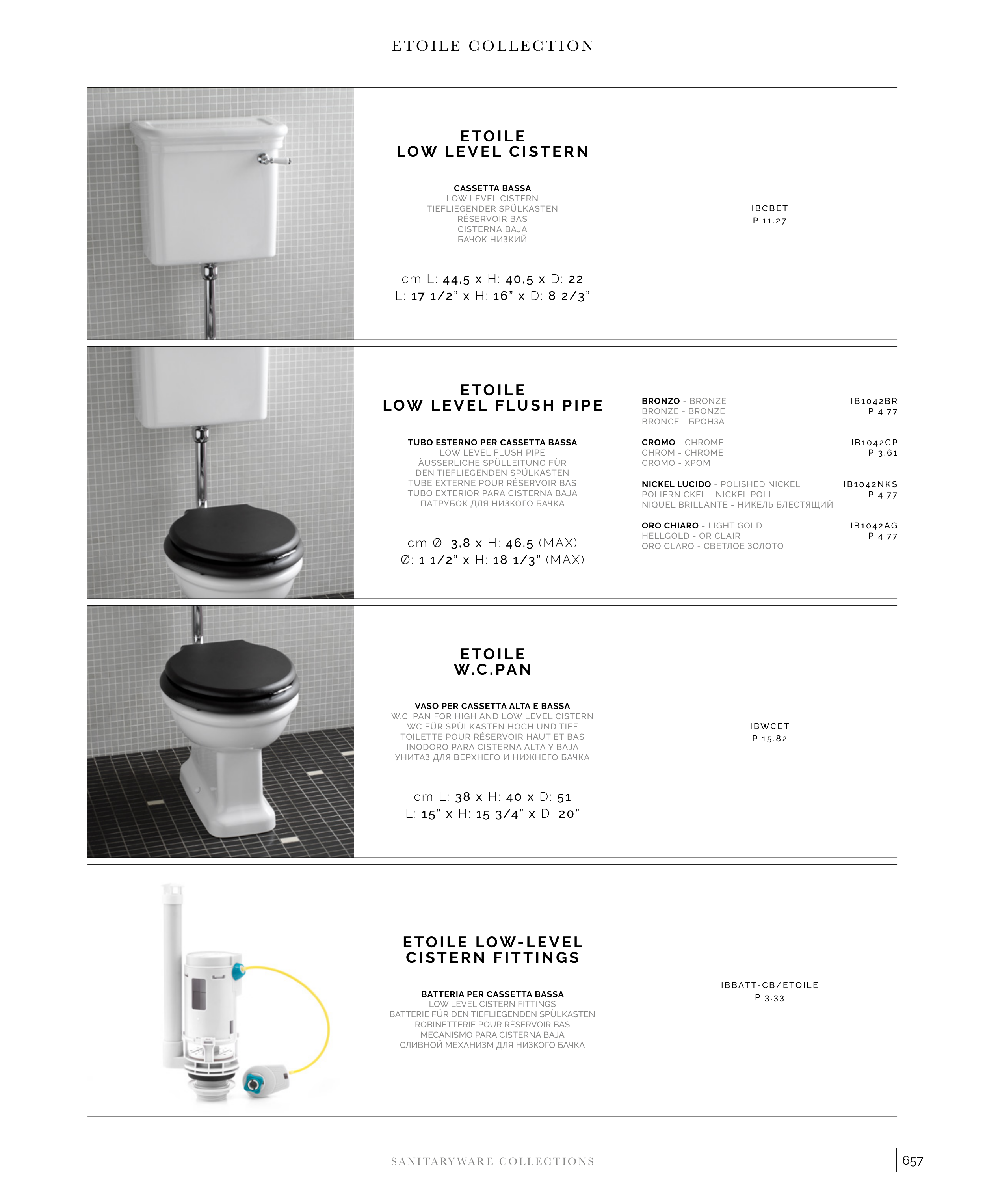 ETOILE COLLECTION

ETOILE
LOW LEVEL CISTERN

CASSETTA BASSA
LOW LEVEL CISTERN
TIEFLIEGENDER SPÜLKASTEN
RÉSERVOIR BAS
CISTERNA BAJA
БАЧОК НИЗКИЙ

cm L: 44,5 x H: 40,5 x D: 22
L: 17 1/2" x H: 16" x D: 8 2/3"

IBCBET
P 11.27

ETOILE
LOW LEVEL FLUSH PIPE

TUBO ESTERNO PER CASSETTA BASSA
LOW LEVEL FLUSH PIPE
ÄUSSERLICHE SPÜLLEITUNG FÜR DEN TIEFLIEGENDEN SPÜLKASTEN
TUBE EXTERNE POUR RÉSERVOIR BAS
TUBO EXTERIOR PARA CISTERNA BAJA
ПАТРУБОК ДЛЯ НИЗКОГО БАЧКА

cm Ø: 3,8 x H: 46,5 (MAX)
Ø: 1 1/2" x H: 18 1/3" (MAX)

BRONZO - BRONZE
BRONZE - BRONZE
BRONCE - БРОНЗА
IB1042BR
P 4.77

CROMO - CHROME
CHROM - CHROME
CROMO - ХРОМ
IB1042CP
P 3.61

NICKEL LUCIDO - POLISHED NICKEL
POLIERNICKEL - NICKEL POLI
NÍQUEL BRILLANTE - НИКЕЛЬ БЛЕСТЯЩИЙ
IB1042NKS
P 4.77

ORO CHIARO - LIGHT GOLD
HELLGOLD - OR CLAIR
ORO CLARO - СВЕТЛОЕ ЗОЛОТО
IB1042AG
P 4.77

ETOILE
W.C.PAN

VASO PER CASSETTA ALTA E BASSA
W.C. PAN FOR HIGH AND LOW LEVEL CISTERN
WC FÜR SPÜLKASTEN HOCH UND TIEF
TOILETTE POUR RÉSERVOIR HAUT ET BAS
INODORO PARA CISTERNA ALTA Y BAJA
УНИТАЗ ДЛЯ ВЕРХНЕГО И НИЖНЕГО БАЧКА

cm L: 38 x H: 40 x D: 51
L: 15" x H: 15 3/4" x D: 20"

IBWCET
P 15.82

ETOILE LOW-LEVEL
CISTERN FITTINGS

BATTERIA PER CASSETTA BASSA
LOW LEVEL CISTERN FITTINGS
BATTERIE FÜR DEN TIEFLIEGENDEN SPÜLKASTEN
ROBINETTERIE POUR RÉSERVOIR BAS
MECANISMO PARA CISTERNA BAJA
СЛИВНОЙ МЕХАНИЗМ ДЛЯ НИЗКОГО БАЧКА

IBBATT-CB/ETOILE
P 3.33

SANITARYWARE COLLECTIONS
657